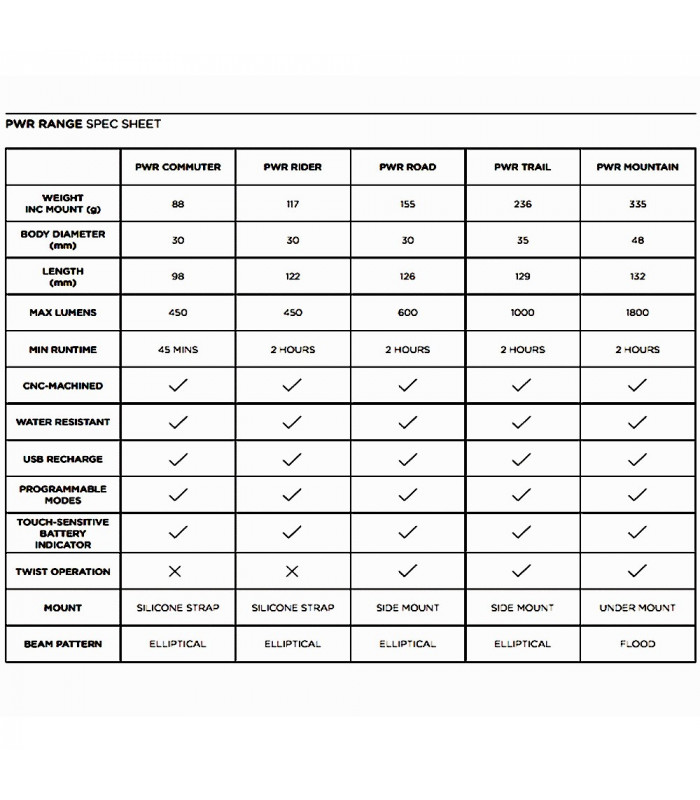 PWR RANGE SPEC SHEET

| | PWR COMMUTER | PWR RIDER | PWR ROAD | PWR TRAIL | PWR MOUNTAIN |
|---|---|---|---|---|---|
| WEIGHT INC MOUNT (g) | 88 | 117 | 155 | 236 | 335 |
| BODY DIAMETER (mm) | 30 | 30 | 30 | 35 | 48 |
| LENGTH (mm) | 98 | 122 | 126 | 129 | 132 |
| MAX LUMENS | 450 | 450 | 600 | 1000 | 1800 |
| MIN RUNTIME | 45 MINS | 2 HOURS | 2 HOURS | 2 HOURS | 2 HOURS |
| CNC-MACHINED | ✓ | ✓ | ✓ | ✓ | ✓ |
| WATER RESISTANT | ✓ | ✓ | ✓ | ✓ | ✓ |
| USB RECHARGE | ✓ | ✓ | ✓ | ✓ | ✓ |
| PROGRAMMABLE MODES | ✓ | ✓ | ✓ | ✓ | ✓ |
| TOUCH-SENSITIVE BATTERY INDICATOR | ✓ | ✓ | ✓ | ✓ | ✓ |
| TWIST OPERATION | ✕ | ✕ | ✓ | ✓ | ✓ |
| MOUNT | SILICONE STRAP | SILICONE STRAP | SIDE MOUNT | SIDE MOUNT | UNDER MOUNT |
| BEAM PATTERN | ELLIPTICAL | ELLIPTICAL | ELLIPTICAL | ELLIPTICAL | FLOOD |